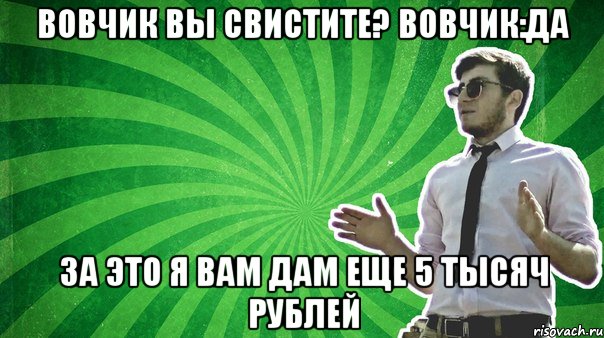 ВОВЧИК ВЫ СВИСТИТЕ? ВОВЧИК:ДА

ЗА ЭТО Я ВАМ ДАМ ЕЩЕ 5 ТЫСЯЧ РУБЛЕЙ

risovach.ru